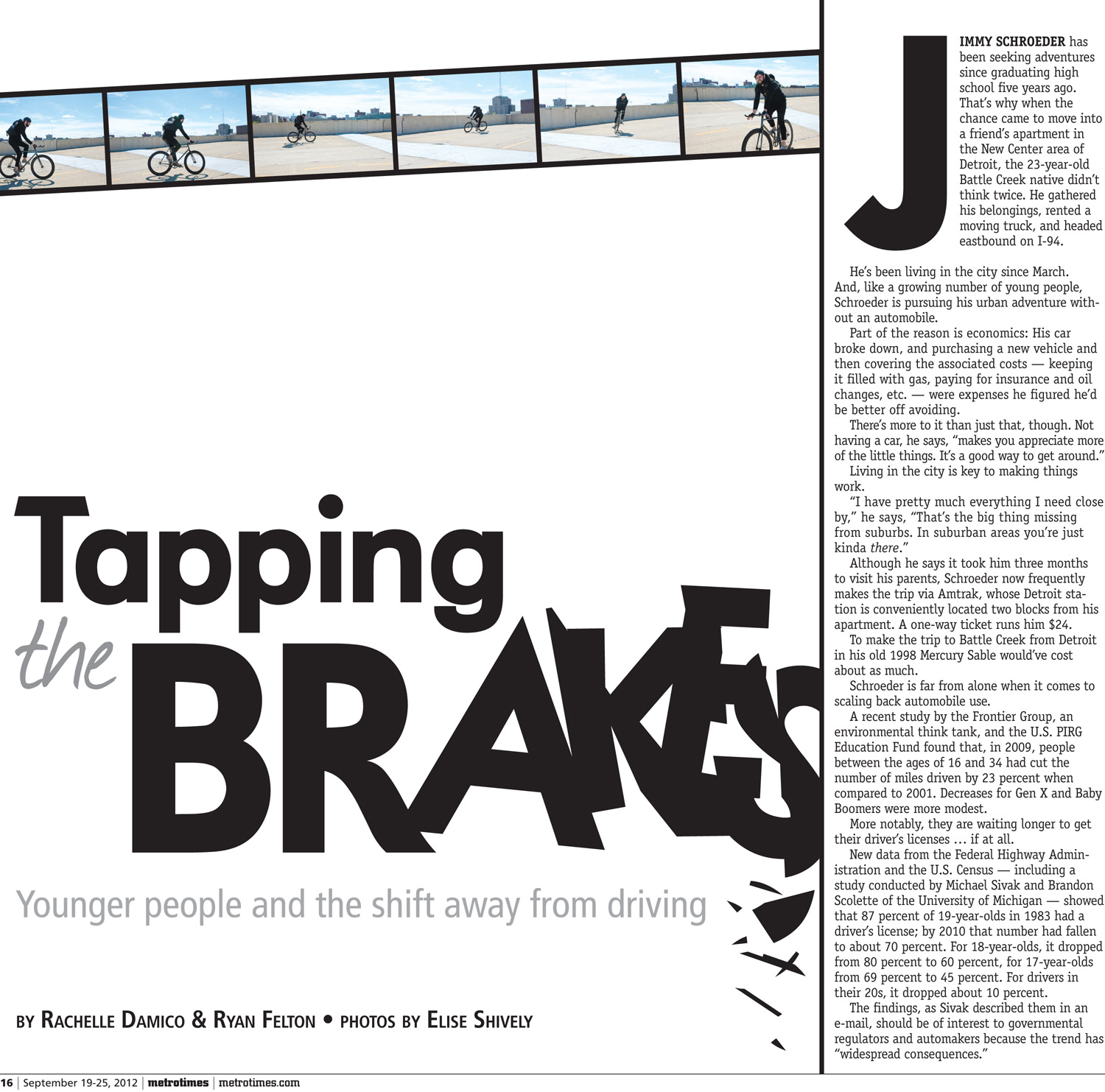 Tapping the BRAKES

Younger people and the shift away from driving

BY RACHELLE DAMICO & RYAN FELTON • PHOTOS BY ELISE SHIVELY

JIMMY SCHROEDER has been seeking adventures since graduating high school five years ago. That's why when the chance came to move into a friend's apartment in the New Center area of Detroit, the 23-year-old Battle Creek native didn't think twice. He gathered his belongings, rented a moving truck, and headed eastbound on I-94.

He's been living in the city since March. And, like a growing number of young people, Schroeder is pursuing his urban adventure without an automobile.

Part of the reason is economics: His car broke down, and purchasing a new vehicle and then covering the associated costs — keeping it filled with gas, paying for insurance and oil changes, etc. — were expenses he figured he'd be better off avoiding.

There's more to it than just that, though. Not having a car, he says, "makes you appreciate more of the little things. It's a good way to get around."

Living in the city is key to making things work.

"I have pretty much everything I need close by," he says, "That's the big thing missing from suburbs. In suburban areas you're just kinda there."

Although he says it took him three months to visit his parents, Schroeder now frequently makes the trip via Amtrak, whose Detroit station is conveniently located two blocks from his apartment. A one-way ticket runs him $24.

To make the trip to Battle Creek from Detroit in his old 1998 Mercury Sable would've cost about as much.

Schroeder is far from alone when it comes to scaling back automobile use.

A recent study by the Frontier Group, an environmental think tank, and the U.S. PIRG Education Fund found that, in 2009, people between the ages of 16 and 34 had cut the number of miles driven by 23 percent when compared to 2001. Decreases for Gen X and Baby Boomers were more modest.

More notably, they are waiting longer to get their driver's licenses … if at all.

New data from the Federal Highway Administration and the U.S. Census — including a study conducted by Michael Sivak and Brandon Scolette of the University of Michigan — showed that 87 percent of 19-year-olds in 1983 had a driver's license; by 2010 that number had fallen to about 70 percent. For 18-year-olds, it dropped from 80 percent to 60 percent, for 17-year-olds from 69 percent to 45 percent. For drivers in their 20s, it dropped about 10 percent.

The findings, as Sivak described them in an e-mail, should be of interest to governmental regulators and automakers because the trend has "widespread consequences."

16 | September 19-25, 2012 | metrotimes | metrotimes.com